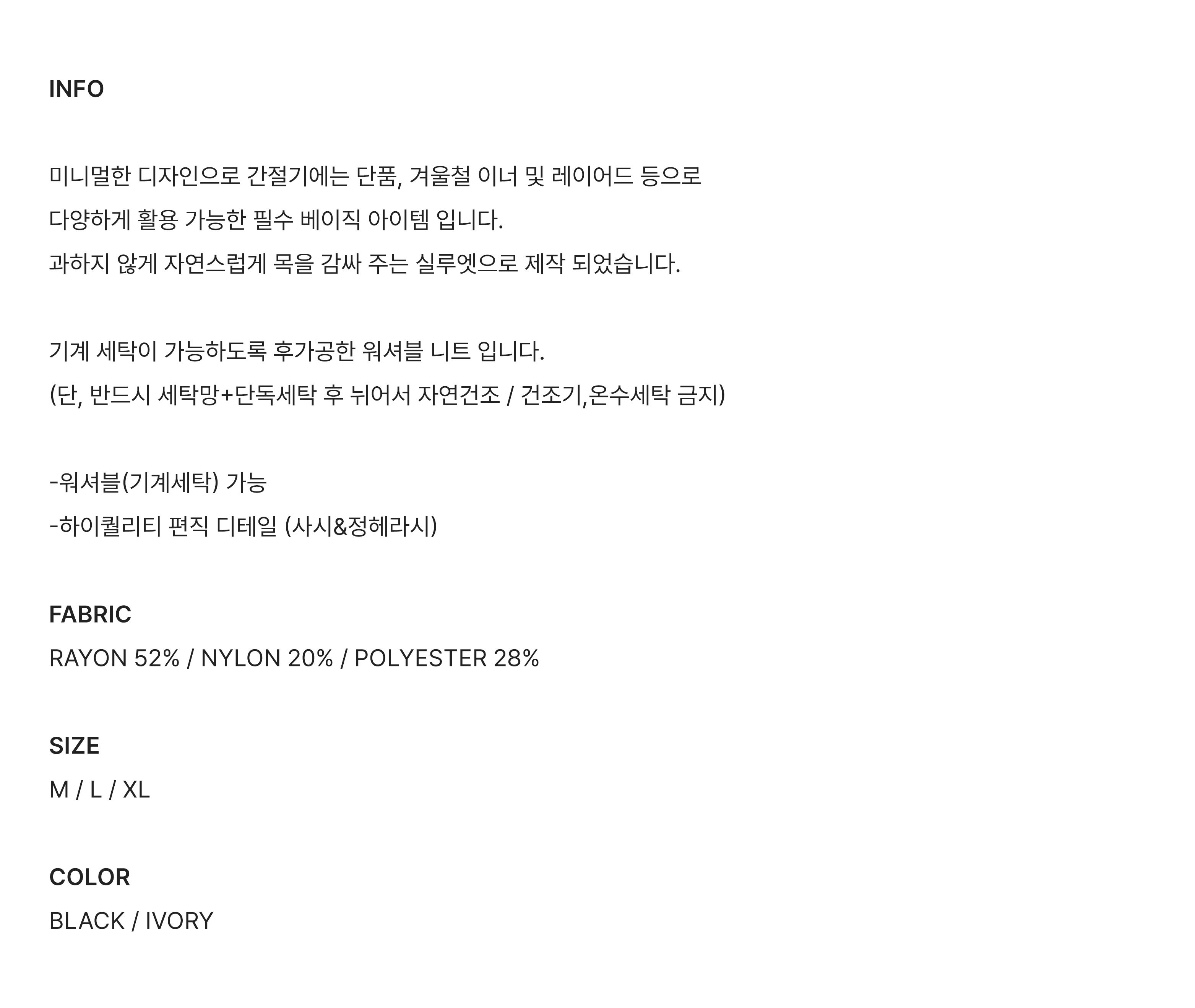 INFO

미니멀한 디자인으로 간절기에는 단품, 겨울철 이너 및 레이어드 등으로
다양하게 활용 가능한 필수 베이직 아이템 입니다.
과하지 않게 자연스럽게 목을 감싸 주는 실루엣으로 제작 되었습니다.

기계 세탁이 가능하도록 후가공한 워셔블 니트 입니다.
(단, 반드시 세탁망+단독세탁 후 뉘어서 자연건조 / 건조기,온수세탁 금지)

-워셔블(기계세탁) 가능
-하이퀄리티 편직 디테일 (사시&정헤라시)

FABRIC
RAYON 52% / NYLON 20% / POLYESTER 28%

SIZE
M / L / XL

COLOR
BLACK / IVORY